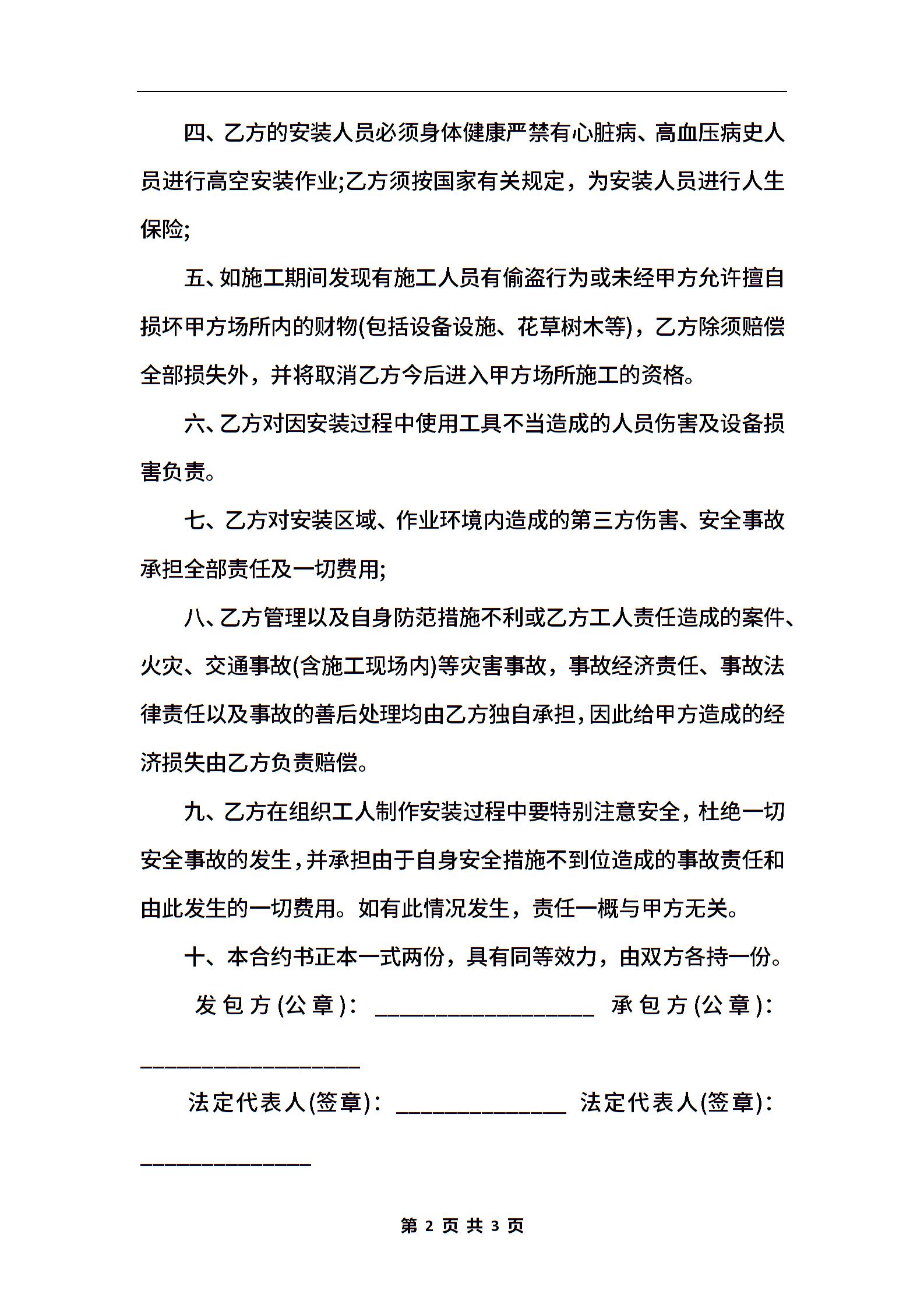 四、乙方的安装人员必须身体健康严禁有心脏病、高血压病史人员进行高空安装作业;乙方须按国家有关规定，为安装人员进行人生保险;

五、如施工期间发现有施工人员有偷盗行为或未经甲方允许擅自损坏甲方场所内的财物(包括设备设施、花草树木等)，乙方除须赔偿全部损失外，并将取消乙方今后进入甲方场所施工的资格。

六、乙方对因安装过程中使用工具不当造成的人员伤害及设备损害负责。

七、乙方对安装区域、作业环境内造成的第三方伤害、安全事故承担全部责任及一切费用;

八、乙方管理以及自身防范措施不利或乙方工人责任造成的案件、火灾、交通事故(含施工现场内)等灾害事故，事故经济责任、事故法律责任以及事故的善后处理均由乙方独自承担,因此给甲方造成的经济损失由乙方负责赔偿。

九、乙方在组织工人制作安装过程中要特别注意安全，杜绝一切安全事故的发生,并承担由于自身安全措施不到位造成的事故责任和由此发生的一切费用。如有此情况发生，责任一概与甲方无关。

十、本合约书正本一式两份，具有同等效力，由双方各持一份。

发包方(公章)：__________________ 承包方(公章)：__________________

法定代表人(签章)：______________ 法定代表人(签章)：______________

第 2 页 共 3 页